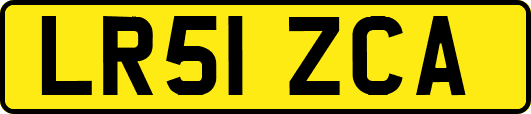 LR51 ZCA